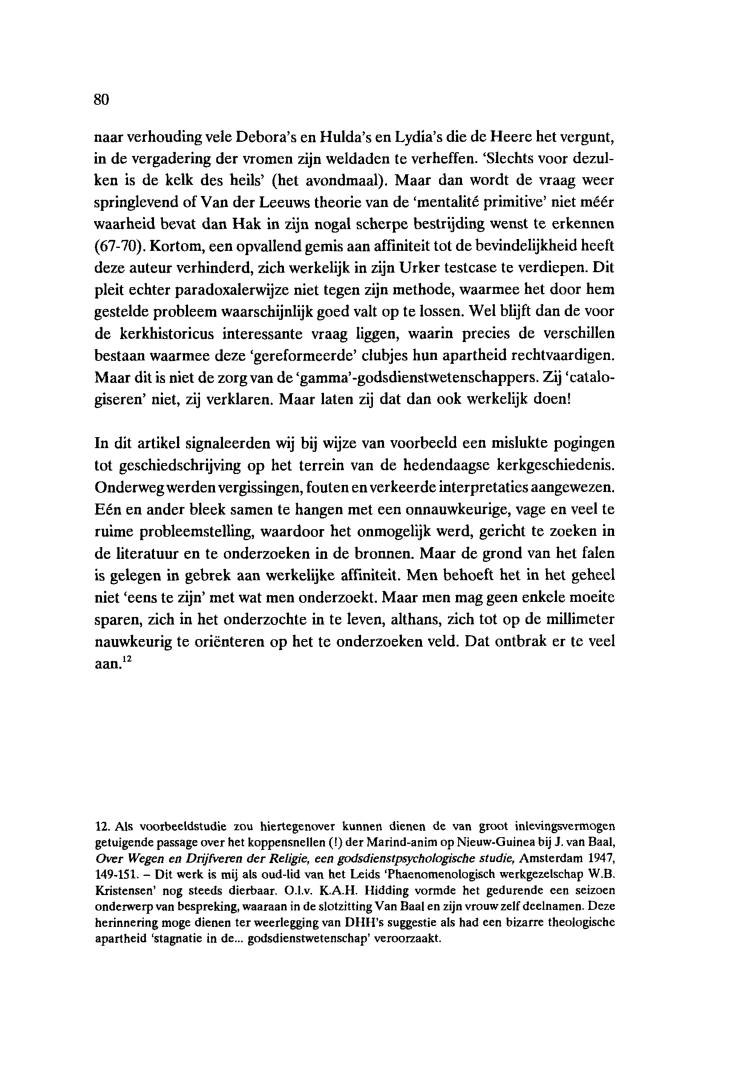 80

naar verhouding vele Debora's en Hulda's en Lydia's die de Heere het vergunt, in de vergadering der vromen zijn weldaden te verheffen. 'Slechts voor dezulken is de kelk des heils' (het avondmaal). Maar dan wordt de vraag weer springlevend of Van der Leeuws theorie van de 'mentalité primitive' niet méér waarheid bevat dan Hak in zijn nogal scherpe bestrijding wenst te erkennen (67-70). Kortom, een opvallend gemis aan affiniteit tot de bevindelijkheid heeft deze auteur verhinderd, zich werkelijk in zijn Urker testcase te verdiepen. Dit pleit echter paradoxalerwijze niet tegen zijn methode, waarmee het door hem gestelde probleem waarschijnlijk goed valt op te lossen. Wel blijft dan de voor de kerkhistoricus interessante vraag liggen, waarin precies de verschillen bestaan waarmee deze 'gereformeerde' clubjes hun apartheid rechtvaardigen. Maar dit is niet de zorg van de 'gamma'-godsdienstwetenschappers. Zij 'catalogiseren' niet, zij verklaren. Maar laten zij dat dan ook werkelijk doen!

In dit artikel signaleerden wij bij wijze van voorbeeld een mislukte pogingen tot geschiedschrijving op het terrein van de hedendaagse kerkgeschiedenis. Onderweg werden vergissingen, fouten en verkeerde interpretaties aangewezen. Eén en ander bleek samen te hangen met een onnauwkeurige, vage en veel te ruime probleemstelling, waardoor het onmogelijk werd, gericht te zoeken in de literatuur en te onderzoeken in de bronnen. Maar de grond van het falen is gelegen in gebrek aan werkelijke affiniteit. Men behoeft het in het geheel niet 'eens te zijn' met wat men onderzoekt. Maar men mag geen enkele moeite sparen, zich in het onderzochte in te leven, althans, zich tot op de millimeter nauwkeurig te oriënteren op het te onderzoeken veld. Dat ontbrak er te veel aan.$^{12}$

12. Als voorbeeldstudie zou hiertegenover kunnen dienen de van groot inlevingsvermogen getuigende passage over het koppensnellen (!) der Marind-anim op Nieuw-Guinea bij J. van Baal, Over Wegen en Drijfveren der Religie, een godsdienstpsychologische studie, Amsterdam 1947, 149-151. – Dit werk is mij als oud-lid van het Leids 'Phaenomenologisch werkgezelschap W.B. Kristensen' nog steeds dierbaar. O.l.v. K.A.H. Hidding vormde het gedurende een seizoen onderwerp van bespreking, waaraan in de slotzitting Van Baal en zijn vrouw zelf deelnamen. Deze herinnering moge dienen ter weerlegging van DHH's suggestie als had een bizarre theologische apartheid 'stagnatie in de... godsdienstwetenschap' veroorzaakt.